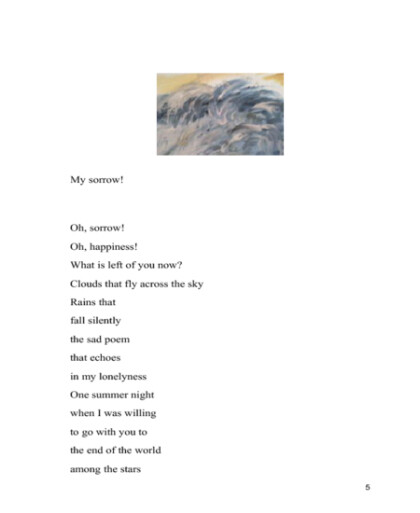 My sorrow!

Oh, sorrow!
Oh, happiness!
What is left of you now?
Clouds that fly across the sky
Rains that
fall silently
the sad poem
that echoes
in my lonelyness
One summer night
when I was willing
to go with you to
the end of the world
among the stars

5